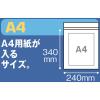 A4

A4用紙が入るサイズ。

340 mm

A4

240mm